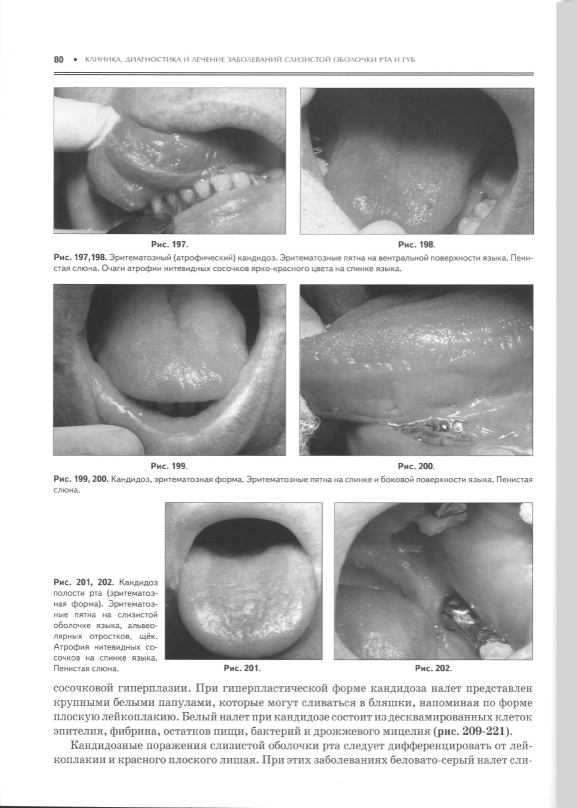 80 • КЛИНИКА, ДИАГНОСТИКА И ЛЕЧЕНИЕ ЗАБОЛЕВАНИЙ СЛИЗИСТОЙ ОБОЛОЧКИ РТА И ГУБ

Рис. 197.

Рис. 198.

Рис. 197,198. Эритематозный (атрофический) кандидоз. Эритематозные пятна на вентральной поверхности языка. Пенистая слюна. Очаги атрофии нитевидных сосочков ярко-красного цвета на спинке языка.

Рис. 199.

Рис. 200.

Рис. 199, 200. Кандидоз, эритематозная форма. Эритематозные пятна на спинке и боковой поверхности языка. Пенистая слюна.

Рис. 201, 202. Кандидоз полости рта (эритематозная форма). Эритематозные пятна на слизистой оболочке языка, альвеолярных отростков, щёк. Атрофия нитевидных сосочков на спинке языка. Пенистая слюна.

Рис. 201.

Рис. 202.

сосочковой гиперплазии. При гиперпластической форме кандидоза налет представлен крупными белыми папулами, которые могут сливаться в бляшки, напоминая по форме плоскую лейкоплакию. Белый налет при кандидозе состоит из десквамированных клеток эпителия, фибрина, остатков пищи, бактерий и дрожжевого мицелия (рис. 209-221).

Кандидозные поражения слизистой оболочки рта следует дифференцировать от лейкоплакии и красного плоского лишая. При этих заболеваниях беловато-серый налет сли-